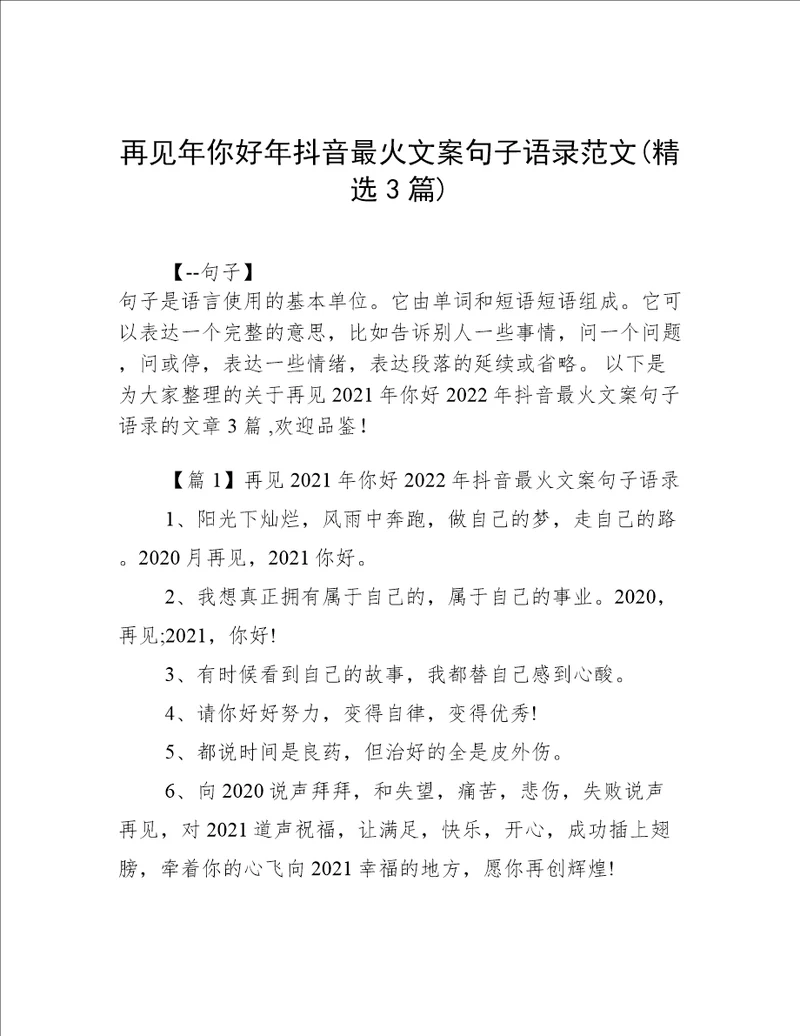 再见年你好年抖音最火文案句子语录范文(精选3篇)

【--句子】
句子是语言使用的基本单位。它由单词和短语短语组成。它可以表达一个完整的意思，比如告诉别人一些事情，问一个问题，问或停，表达一些情绪，表达段落的延续或省略。 以下是为大家整理的关于再见2021年你好2022年抖音最火文案句子语录的文章3篇 ,欢迎品鉴！

【篇1】再见2021年你好2022年抖音最火文案句子语录

1、阳光下灿烂，风雨中奔跑，做自己的梦，走自己的路。2020月再见，2021你好。

2、我想真正拥有属于自己的，属于自己的事业。2020，再见;2021，你好!

3、有时候看到自己的故事，我都替自己感到心酸。

4、请你好好努力，变得自律，变得优秀!

5、都说时间是良药，但治好的全是皮外伤。

6、向2020说声拜拜，和失望，痛苦，悲伤，失败说声再见，对2021道声祝福，让满足，快乐，开心，成功插上翅膀，牵着你的心飞向2021幸福的地方，愿你再创辉煌!